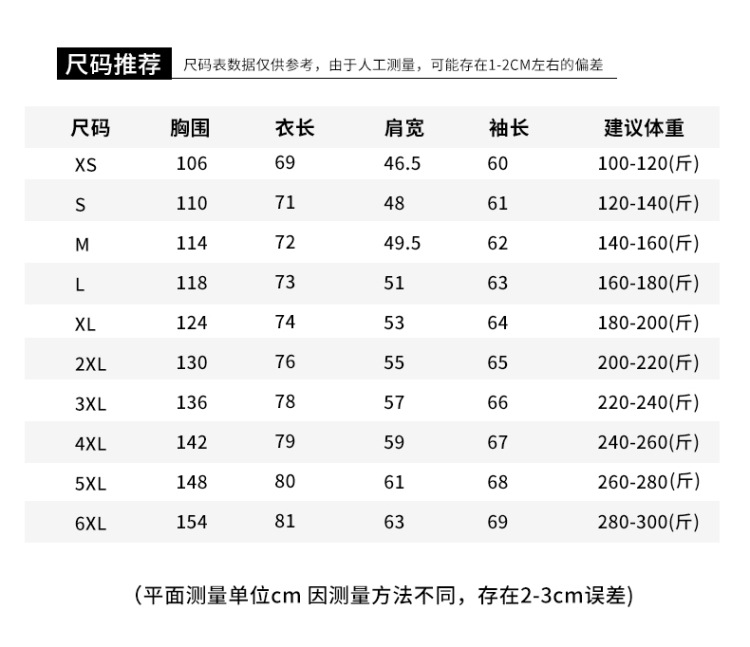 尺码推荐

尺码表数据仅供参考，由于人工测量，可能存在1-2CM左右的偏差

| 尺码 | 胸围 | 衣长 | 肩宽 | 袖长 | 建议体重 |
|---|---|---|---|---|---|
| XS | 106 | 69 | 46.5 | 60 | 100-120(斤) |
| S | 110 | 71 | 48 | 61 | 120-140(斤) |
| M | 114 | 72 | 49.5 | 62 | 140-160(斤) |
| L | 118 | 73 | 51 | 63 | 160-180(斤) |
| XL | 124 | 74 | 53 | 64 | 180-200(斤) |
| 2XL | 130 | 76 | 55 | 65 | 200-220(斤) |
| 3XL | 136 | 78 | 57 | 66 | 220-240(斤) |
| 4XL | 142 | 79 | 59 | 67 | 240-260(斤) |
| 5XL | 148 | 80 | 61 | 68 | 260-280(斤) |
| 6XL | 154 | 81 | 63 | 69 | 280-300(斤) |

(平面测量单位cm 因测量方法不同，存在2-3cm误差)